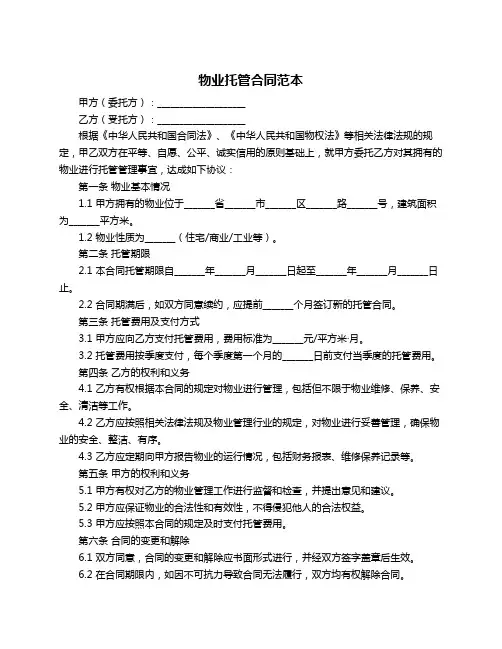 物业托管合同范本

甲方（委托方）：__________________

乙方（受托方）：__________________

根据《中华人民共和国合同法》、《中华人民共和国物权法》等相关法律法规的规定，甲乙双方在平等、自愿、公平、诚实信用的原则基础上，就甲方委托乙方对其拥有的物业进行托管管理事宜，达成如下协议：

第一条 物业基本情况

1.1 甲方拥有的物业位于______省______市______区______路______号，建筑面积为______平方米。

1.2 物业性质为______（住宅/商业/工业等）。

第二条 托管期限

2.1 本合同托管期限自______年______月______日起至______年______月______日止。

2.2 合同期满后，如双方同意续约，应提前______个月签订新的托管合同。

第三条 托管费用及支付方式

3.1 甲方应向乙方支付托管费用，费用标准为______元/平方米·月。

3.2 托管费用按季度支付，每个季度第一个月的______日前支付当季度的托管费用。

第四条 乙方的权利和义务

4.1 乙方有权根据本合同的规定对物业进行管理，包括但不限于物业维修、保养、安全、清洁等工作。

4.2 乙方应按照相关法律法规及物业管理行业的规定，对物业进行妥善管理，确保物业的安全、整洁、有序。

4.3 乙方应定期向甲方报告物业的运行情况，包括财务报表、维修保养记录等。

第五条 甲方的权利和义务

5.1 甲方有权对乙方的物业管理工作进行监督和检查，并提出意见和建议。

5.2 甲方应保证物业的合法性和有效性，不得侵犯他人的合法权益。

5.3 甲方应按照本合同的规定及时支付托管费用。

第六条 合同的变更和解除

6.1 双方同意，合同的变更和解除应书面形式进行，并经双方签字盖章后生效。

6.2 在合同期限内，如因不可抗力导致合同无法履行，双方均有权解除合同。